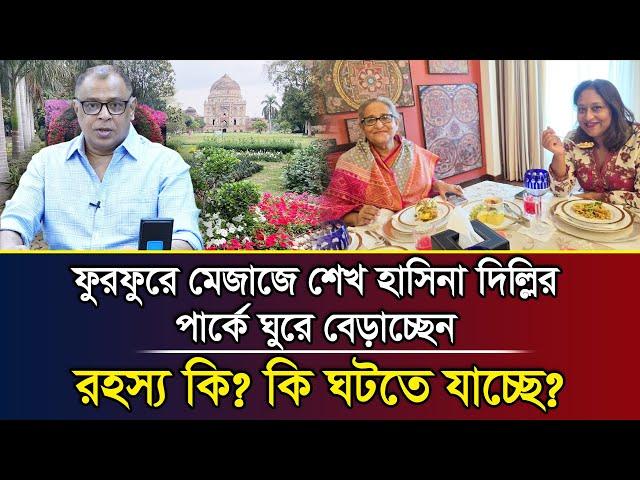 ফুরফুরে মেজাজে শেখ হাসিনা দিল্লির পার্কে ঘুরে বেড়াচ্ছেন

রহস্য কি? কি ঘটতে যাচ্ছে?